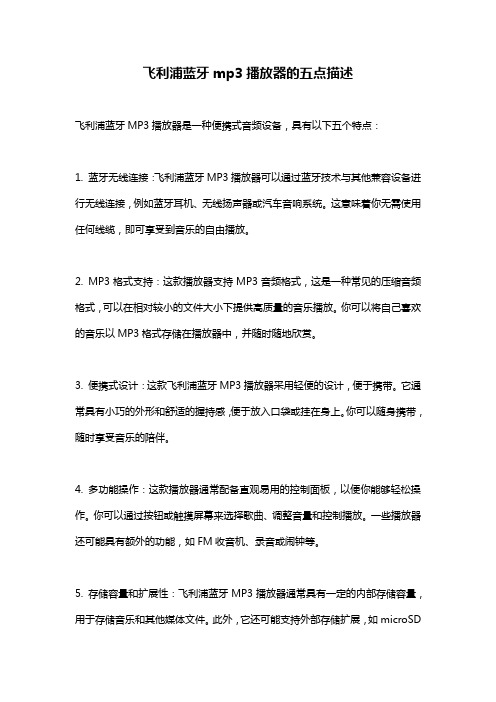 飞利浦蓝牙 mp3 播放器的五点描述

飞利浦蓝牙 MP3 播放器是一种便携式音频设备，具有以下五个特点：

1. 蓝牙无线连接：飞利浦蓝牙 MP3 播放器可以通过蓝牙技术与其他兼容设备进行无线连接，例如蓝牙耳机、无线扬声器或汽车音响系统。这意味着你无需使用任何线缆，即可享受到音乐的自由播放。

2. MP3 格式支持：这款播放器支持 MP3 音频格式，这是一种常见的压缩音频格式，可以在相对较小的文件大小下提供高质量的音乐播放。你可以将自己喜欢的音乐以 MP3 格式存储在播放器中，并随时随地欣赏。

3. 便携式设计：这款飞利浦蓝牙 MP3 播放器采用轻便的设计，便于携带。它通常具有小巧的外形和舒适的握持感，便于放入口袋或挂在身上。你可以随身携带，随时享受音乐的陪伴。

4. 多功能操作：这款播放器通常配备直观易用的控制面板，以便你能够轻松操作。你可以通过按钮或触摸屏幕来选择歌曲、调整音量和控制播放。一些播放器还可能具有额外的功能，如 FM 收音机、录音或闹钟等。

5. 存储容量和扩展性：飞利浦蓝牙 MP3 播放器通常具有一定的内部存储容量，用于存储音乐和其他媒体文件。此外，它还可能支持外部存储扩展，如 microSD